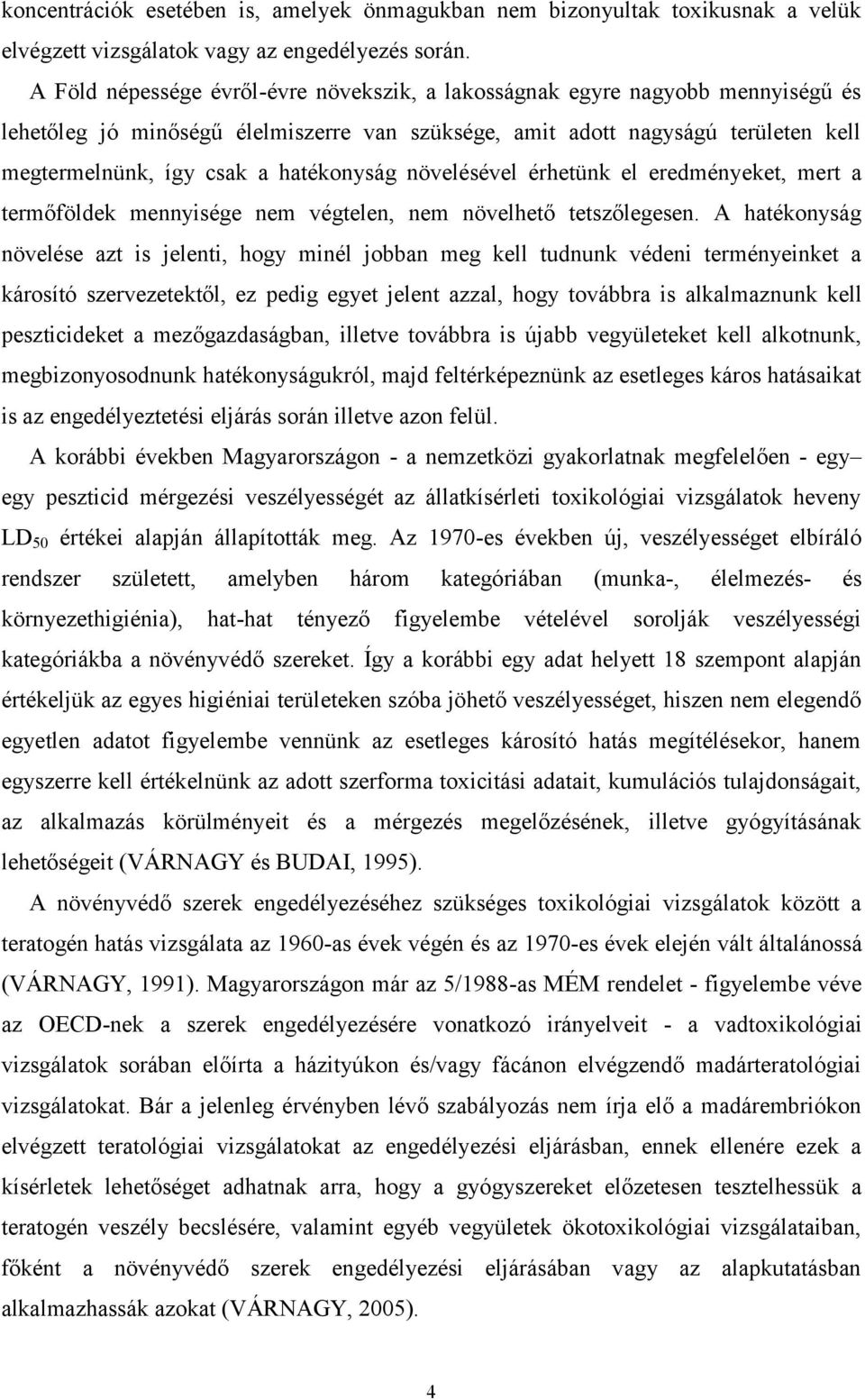 koncentrációk esetében is, amelyek önmagukban nem bizonyultak toxikusnak a velük elvégzett vizsgálatok vagy az engedélyezés során.

A Föld népessége évről-évre növekszik, a lakosságnak egyre nagyobb mennyiségű és lehetőleg jó minőségű élelmiszerre van szüksége, amit adott nagyságú területen kell megtermelnünk, így csak a hatékonyság növelésével érhetünk el eredményeket, mert a termőföldek mennyisége nem végtelen, nem növelhető tetszőlegesen. A hatékonyság növelése azt is jelenti, hogy minél jobban meg kell tudnunk védeni terményeinket a károsító szervezetektől, ez pedig egyet jelent azzal, hogy továbbra is alkalmaznunk kell peszticideket a mezőgazdaságban, illetve továbbra is újabb vegyületeket kell alkotnunk, megbizonyosodnunk hatékonyságukról, majd feltérképeznünk az esetleges káros hatásaikat is az engedélyeztetési eljárás során illetve azon felül.

A korábbi években Magyarországon - a nemzetközi gyakorlatnak megfelelően - egy– egy peszticid mérgezési veszélyességét az állatkísérleti toxikológiai vizsgálatok heveny $LD_{50}$ értékei alapján állapították meg. Az 1970-es években új, veszélyességet elbíráló rendszer született, amelyben három kategóriában (munka-, élelmezés- és környezethigiénia), hat-hat tényező figyelembe vételével sorolják veszélyességi kategóriákba a növényvédő szereket. Így a korábbi egy adat helyett 18 szempont alapján értékeljük az egyes higiéniai területeken szóba jöhető veszélyességet, hiszen nem elegendő egyetlen adatot figyelembe vennünk az esetleges károsító hatás megítélésekor, hanem egyszerre kell értékelnünk az adott szerforma toxicitási adatait, kumulációs tulajdonságait, az alkalmazás körülményeit és a mérgezés megelőzésének, illetve gyógyításának lehetőségeit (VÁRNAGY és BUDAI, 1995).

A növényvédő szerek engedélyezéséhez szükséges toxikológiai vizsgálatok között a teratogén hatás vizsgálata az 1960-as évek végén és az 1970-es évek elején vált általánossá (VÁRNAGY, 1991). Magyarországon már az 5/1988-as MÉM rendelet - figyelembe véve az OECD-nek a szerek engedélyezésére vonatkozó irányelveit - a vadtoxikológiai vizsgálatok sorában előírta a házityúkon és/vagy fácánon elvégzendő madárteratológiai vizsgálatokat. Bár a jelenleg érvényben lévő szabályozás nem írja elő a madárembriókon elvégzett teratológiai vizsgálatokat az engedélyezési eljárásban, ennek ellenére ezek a kísérletek lehetőséget adhatnak arra, hogy a gyógyszereket előzetesen tesztelhessük a teratogén veszély becslésére, valamint egyéb vegyületek ökotoxikológiai vizsgálataiban, főként a növényvédő szerek engedélyezési eljárásában vagy az alapkutatásban alkalmazhassák azokat (VÁRNAGY, 2005).

4